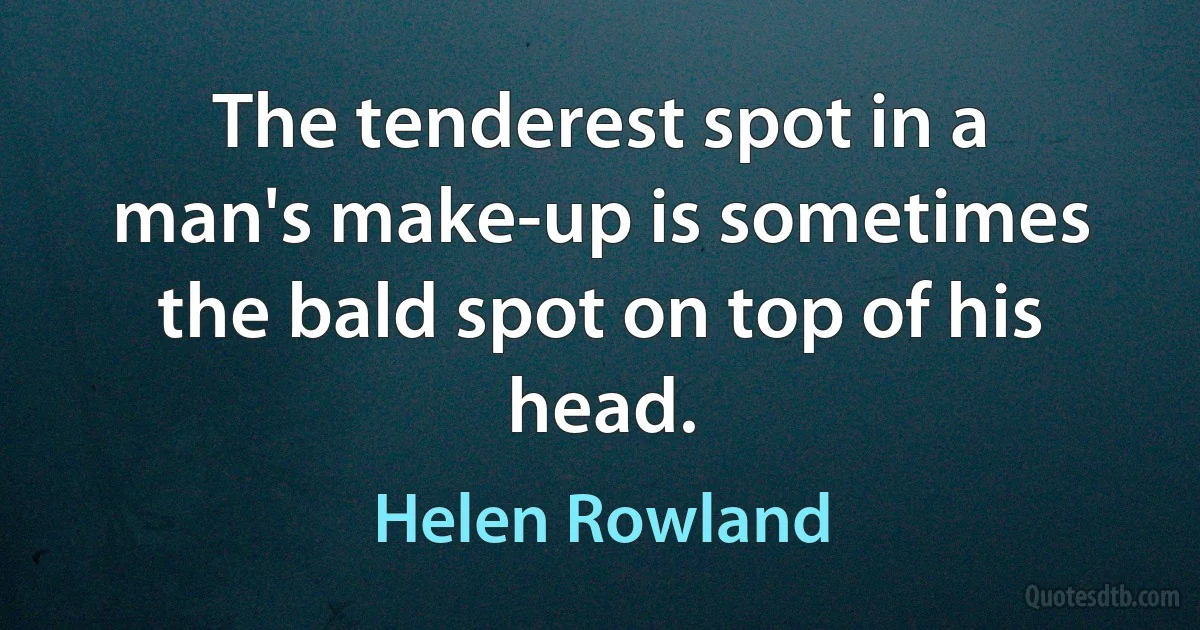 The tenderest spot in a man's make-up is sometimes the bald spot on top of his head.

Helen Rowland

Quotesdtb.com